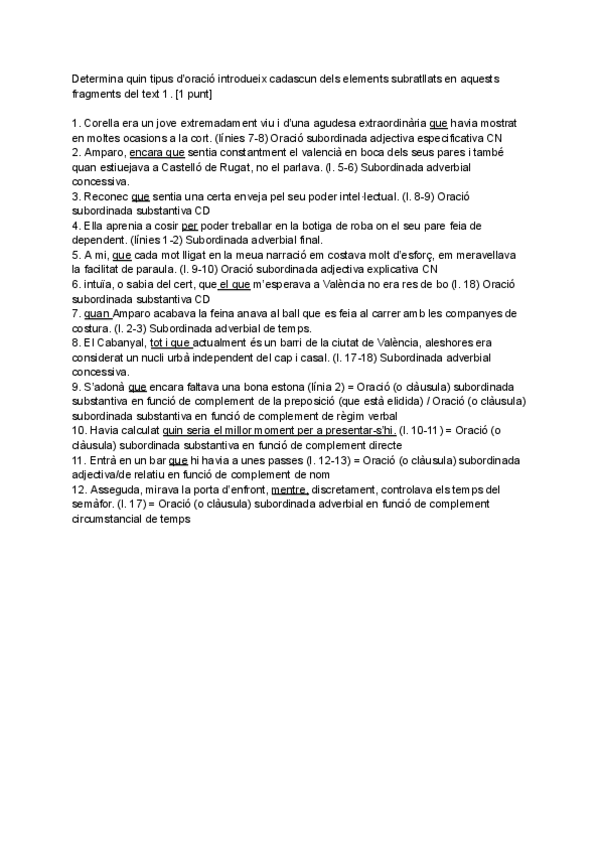 Determina quin tipus d'oració introdueix cadascun dels elements subratllats en aquests fragments del text 1 . [1 punt]

1. Corella era un jove extremadament viu i d'una agudesa extraordinària que havia mostrat en moltes ocasions a la cort. (línies 7-8) Oració subordinada adjectiva especificativa CN
2. Amparo, encara que sentia constantment el valencià en boca dels seus pares i també quan estiuejava a Castelló de Rugat, no el parlava. (l. 5-6) Subordinada adverbial concessiva.
3. Reconec que sentia una certa enveja pel seu poder intel·lectual. (l. 8-9) Oració subordinada substantiva CD
4. Ella aprenia a cosir per poder treballar en la botiga de roba on el seu pare feia de dependent. (línies 1-2) Subordinada adverbial final.
5. A mi, que cada mot lligat en la meua narració em costava molt d'esforç, em meravellava la facilitat de paraula. (l. 9-10) Oració subordinada adjectiva explicativa CN
6. intuïa, o sabia del cert, que el que m'esperava a València no era res de bo (l. 18) Oració subordinada substantiva CD
7. quan Amparo acabava la feina anava al ball que es feia al carrer amb les companyes de costura. (l. 2-3) Subordinada adverbial de temps.
8. El Cabanyal, tot i que actualment és un barri de la ciutat de València, aleshores era considerat un nucli urbà independent del cap i casal. (l. 17-18) Subordinada adverbial concessiva.
9. S'adonà que encara faltava una bona estona (línia 2) = Oració (o clàusula) subordinada substantiva en funció de complement de la preposició (que està elidida) / Oració (o clàusula) subordinada substantiva en funció de complement de règim verbal
10. Havia calculat quin seria el millor moment per a presentar-s'hi. (l. 10-11) = Oració (o clàusula) subordinada substantiva en funció de complement directe
11. Entrà en un bar que hi havia a unes passes (l. 12-13) = Oració (o clàusula) subordinada adjectiva/de relatiu en funció de complement de nom
12. Asseguda, mirava la porta d'enfront, mentre, discretament, controlava els temps del semàfor. (l. 17) = Oració (o clàusula) subordinada adverbial en funció de complement circumstancial de temps